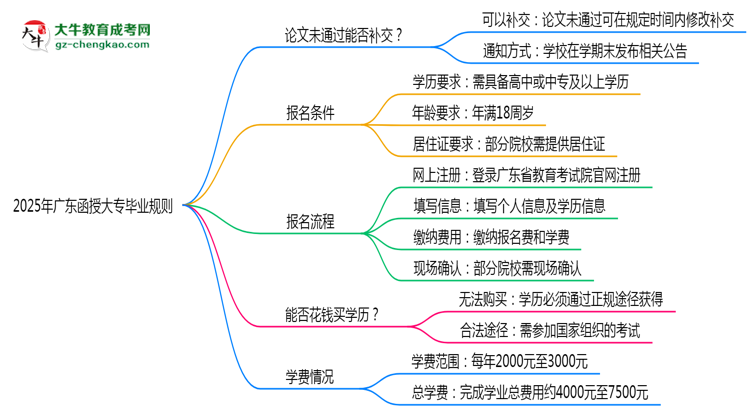 大牛教育成考网
gz-chengkao.com

2025年广东函授大专毕业规则

论文未通过能否补交？
可以补交：论文未通过可在规定时间内修改补交
通知方式：学校在学期末发布相关公告

报名条件
学历要求：需具备高中或中专及以上学历
年龄要求：年满18周岁
居住证要求：部分院校需提供居住证

报名流程
网上注册：登录广东省教育考试院官网注册
填写信息：填写个人信息及学历信息
缴纳费用：缴纳报名费和学费
现场确认：部分院校需现场确认

能否花钱买学历？
无法购买：学历必须通过正规途径获得
合法途径：需参加国家组织的考试

学费情况
学费范围：每年2000元至3000元
总学费：完成学业总费用约4000元至7500元